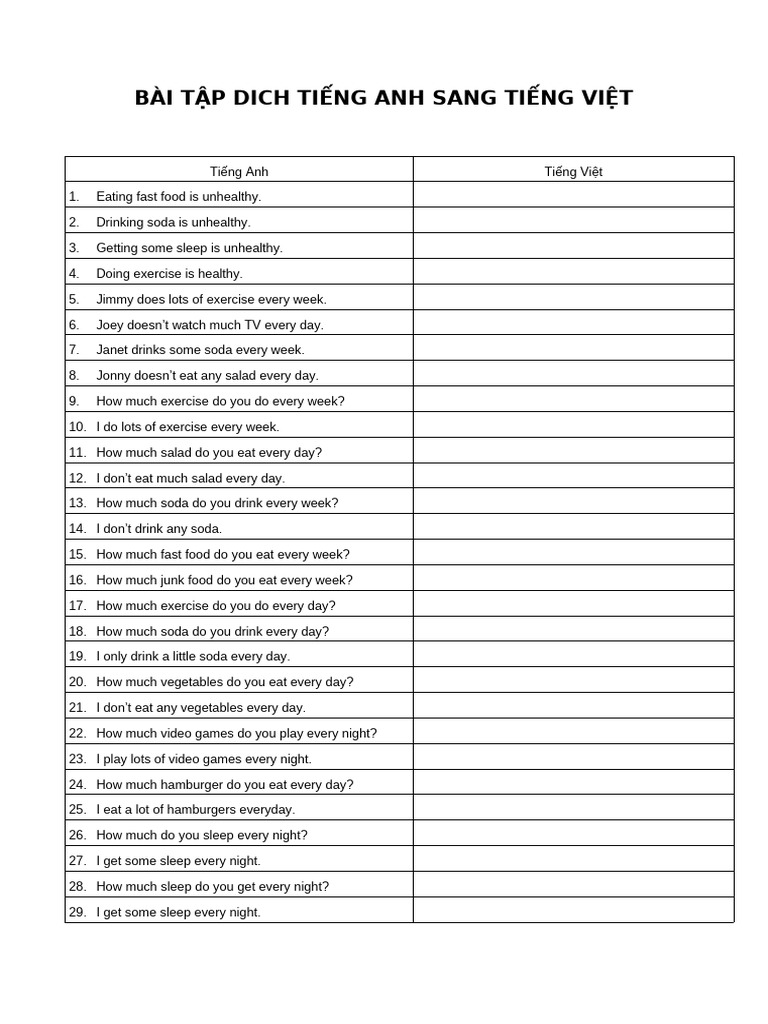 BÀI TẬP DICH TIẾNG ANH SANG TIẾNG VIỆT

| Tiếng Anh | Tiếng Việt |
|---|---|
| 1. Eating fast food is unhealthy. | |
| 2. Drinking soda is unhealthy. | |
| 3. Getting some sleep is unhealthy. | |
| 4. Doing exercise is healthy. | |
| 5. Jimmy does lots of exercise every week. | |
| 6. Joey doesn't watch much TV every day. | |
| 7. Janet drinks some soda every week. | |
| 8. Jonny doesn't eat any salad every day. | |
| 9. How much exercise do you do every week? | |
| 10. I do lots of exercise every week. | |
| 11. How much salad do you eat every day? | |
| 12. I don't eat much salad every day. | |
| 13. How much soda do you drink every week? | |
| 14. I don't drink any soda. | |
| 15. How much fast food do you eat every week? | |
| 16. How much junk food do you eat every week? | |
| 17. How much exercise do you do every day? | |
| 18. How much soda do you drink every day? | |
| 19. I only drink a little soda every day. | |
| 20. How much vegetables do you eat every day? | |
| 21. I don't eat any vegetables every day. | |
| 22. How much video games do you play every night? | |
| 23. I play lots of video games every night. | |
| 24. How much hamburger do you eat every day? | |
| 25. I eat a lot of hamburgers everyday. | |
| 26. How much do you sleep every night? | |
| 27. I get some sleep every night. | |
| 28. How much sleep do you get every night? | |
| 29. I get some sleep every night. | |